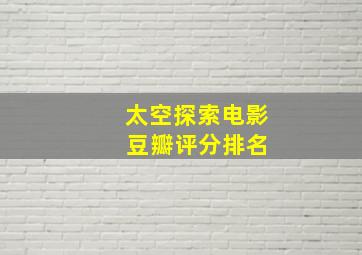 太空探索电影
豆瓣评分排名